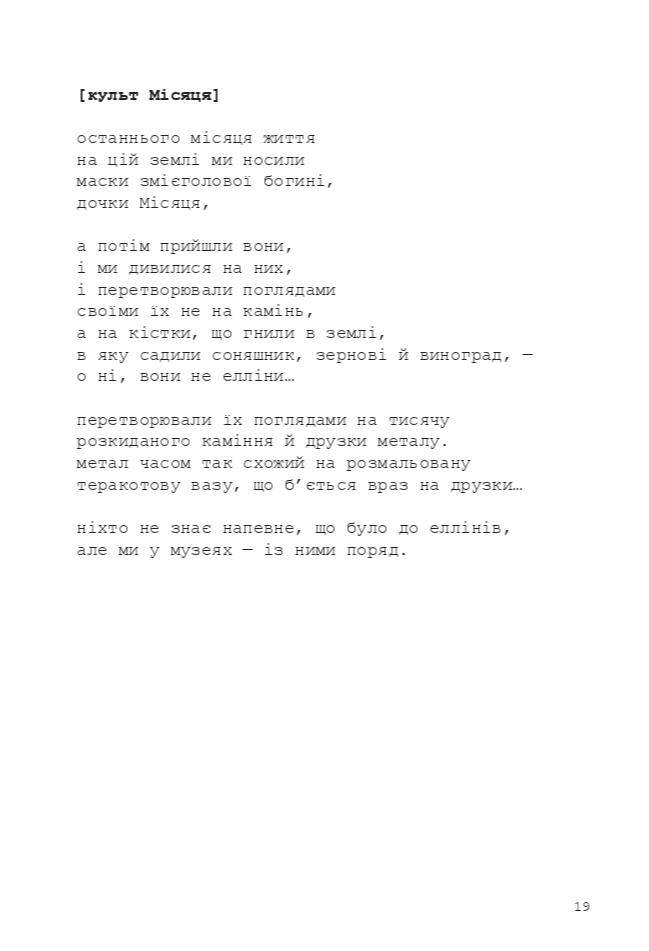 [культ Місяця]

останнього місяця життя
на цій землі ми носили
маски змієголової богині,
дочки Місяця,

а потім прийшли вони,
і ми дивилися на них,
і перетворювали поглядами
своїми їх не на камінь,
а на кістки, що гнили в землі,
в яку садили соняшник, зернові й виноград, —
о ні, вони не елліни…

перетворювали їх поглядами на тисячу
розкиданого каміння й друзки металу.
метал часом так схожий на розмальовану
теракотову вазу, що б'ється враз на друзки…

ніхто не знає напевне, що було до еллінів,
але ми у музеях — із ними поряд.

19